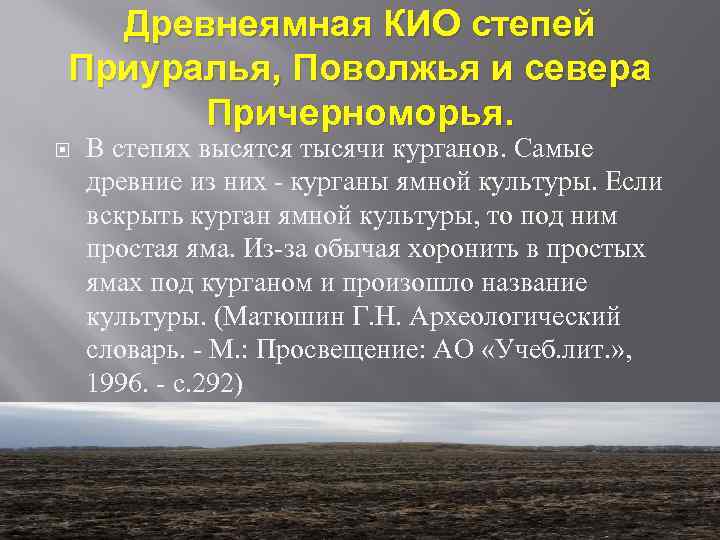 Древнеямная КИО степей Приуралья, Поволжья и севера Причерноморья.

В степях высятся тысячи курганов. Самые древние из них - курганы ямной культуры. Если вскрыть курган ямной культуры, то под ним простая яма. Из-за обычая хоронить в простых ямах под курганом и произошло название культуры. (Матюшин Г.Н. Археологический словарь. - М.: Просвещение: АО «Учеб.лит.», 1996. - с.292)